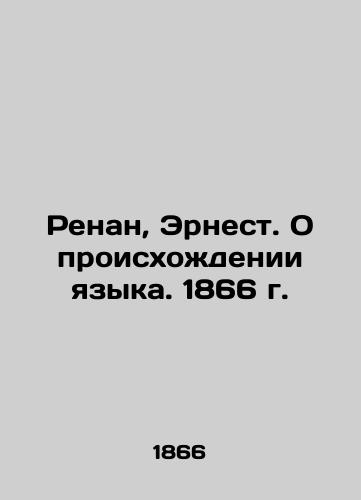 Ренан, Эрнест. О происхождении языка. 1866 г.

1866